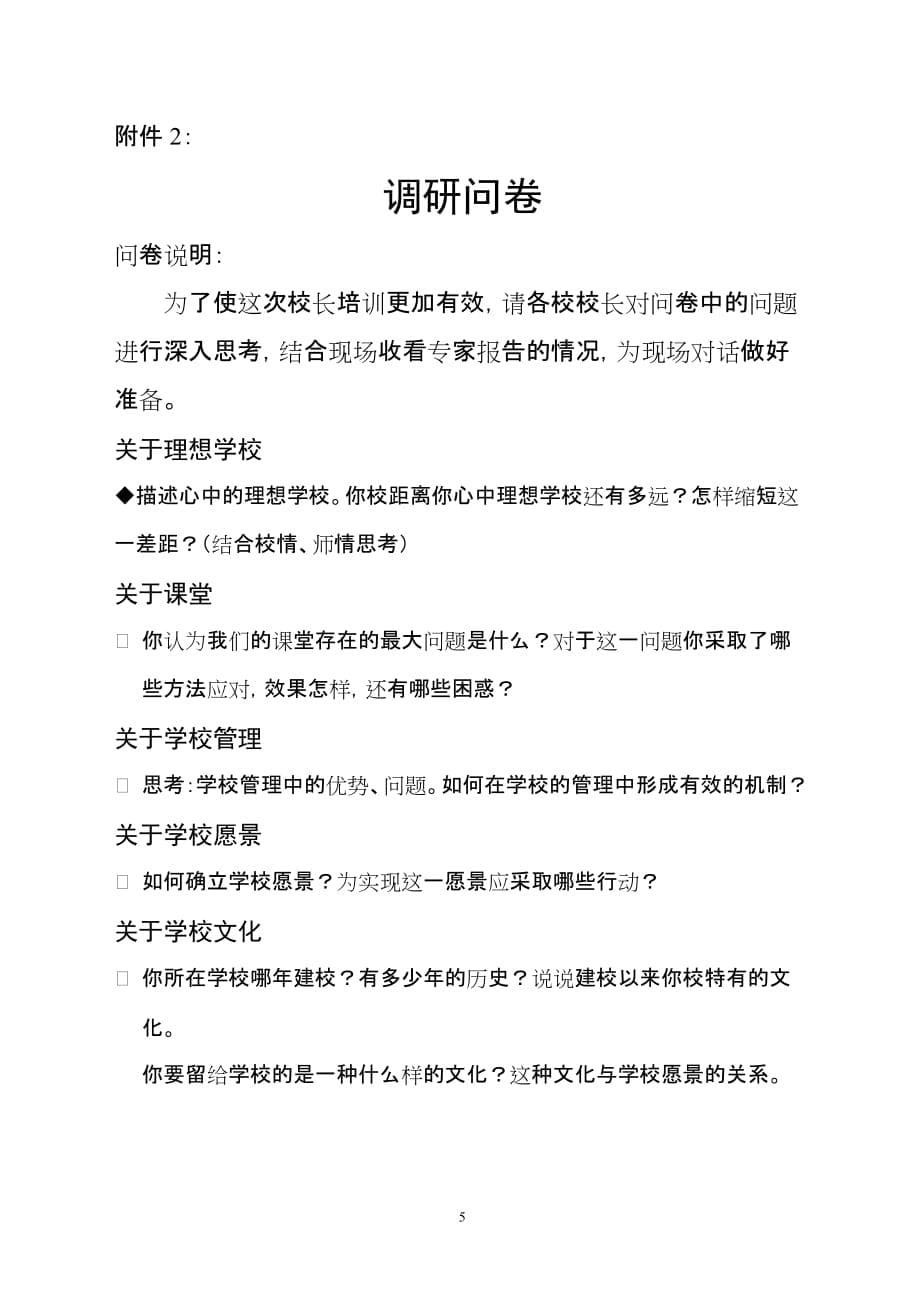 附件 2：

调研问卷

问卷说明：

为了使这次校长培训更加有效，请各校校长对问卷中的问题进行深入思考，结合现场收看专家报告的情况，为现场对话做好准备。

关于理想学校

◆描述心中的理想学校。你校距离你心中理想学校还有多远？怎样缩短这一差距？（结合校情、师情思考）

关于课堂

□ 你认为我们的课堂存在的最大问题是什么？对于这一问题你采取了哪些方法应对，效果怎样，还有哪些困惑？

关于学校管理

□ 思考：学校管理中的优势、问题。如何在学校的管理中形成有效的机制？

关于学校愿景

□ 如何确立学校愿景？为实现这一愿景应采取哪些行动？

关于学校文化

□ 你所在学校哪年建校？有多少年的历史？说说建校以来你校特有的文化。

你要留给学校的是一种什么样的文化？这种文化与学校愿景的关系。

5